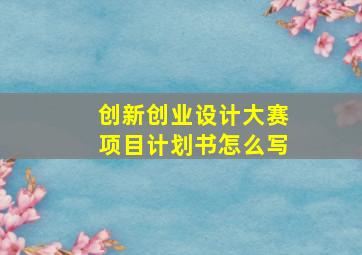 创新创业设计大赛
项目计划书怎么写